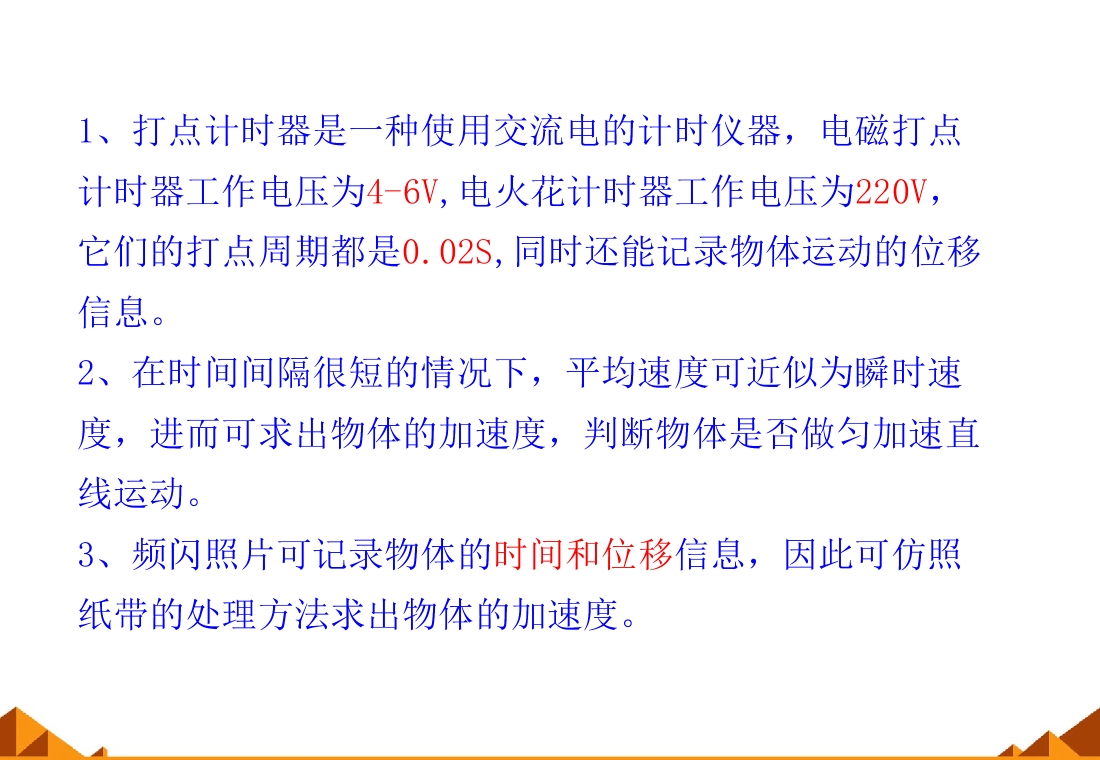 1、打点计时器是一种使用交流电的计时仪器，电磁打点计时器工作电压为4-6V,电火花计时器工作电压为220V，它们的打点周期都是0.02S,同时还能记录物体运动的位移信息。

2、在时间间隔很短的情况下，平均速度可近似为瞬时速度，进而可求出物体的加速度，判断物体是否做匀加速直线运动。

3、频闪照片可记录物体的时间和位移信息，因此可仿照纸带的处理方法求出物体的加速度。